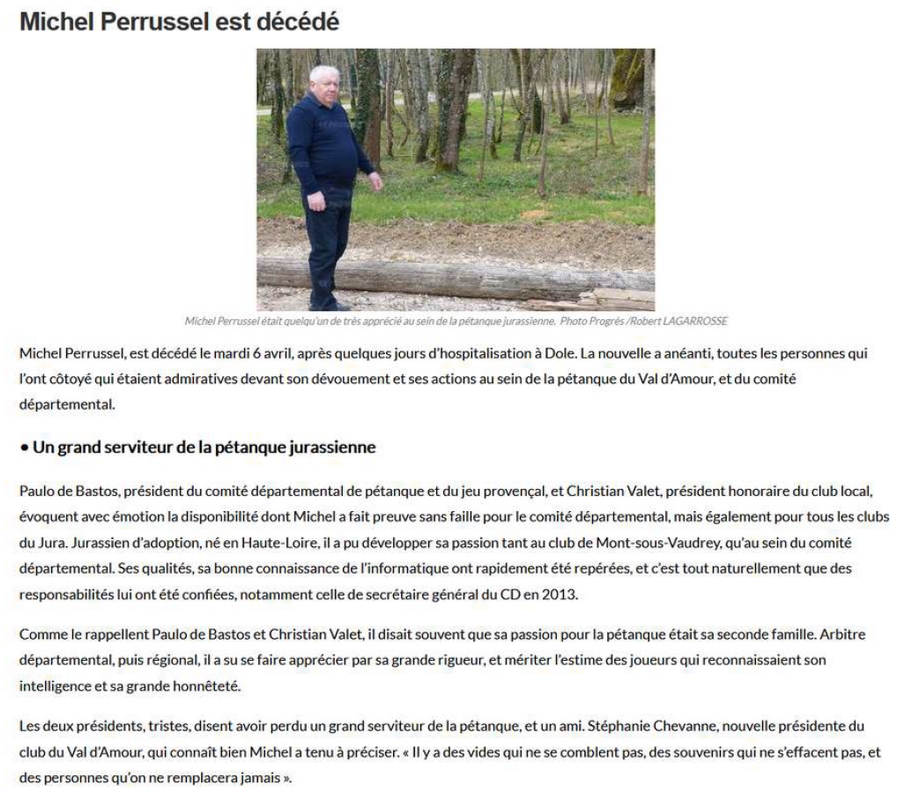 Michel Perrussel est décédé

Michel Perrussel était quelqu'un de très apprécié au sein de la pétanque jurassienne. Photo Progrès /Robert LAGARROSSE

Michel Perrussel, est décédé le mardi 6 avril, après quelques jours d'hospitalisation à Dole. La nouvelle a anéanti, toutes les personnes qui l'ont côtoyé qui étaient admiratives devant son dévouement et ses actions au sein de la pétanque du Val d'Amour, et du comité départemental.

• Un grand serviteur de la pétanque jurassienne

Paulo de Bastos, président du comité départemental de pétanque et du jeu provençal, et Christian Valet, président honoraire du club local, évoquent avec émotion la disponibilité dont Michel a fait preuve sans faille pour le comité départemental, mais également pour tous les clubs du Jura. Jurassien d'adoption, né en Haute-Loire, il a pu développer sa passion tant au club de Mont-sous-Vaudrey, qu'au sein du comité départemental. Ses qualités, sa bonne connaissance de l'informatique ont rapidement été repérées, et c'est tout naturellement que des responsabilités lui ont été confiées, notamment celle de secrétaire général du CD en 2013.

Comme le rappellent Paulo de Bastos et Christian Valet, il disait souvent que sa passion pour la pétanque était sa seconde famille. Arbitre départemental, puis régional, il a su se faire apprécier par sa grande rigueur, et mériter l'estime des joueurs qui reconnaissaient son intelligence et sa grande honnêteté.

Les deux présidents, tristes, disent avoir perdu un grand serviteur de la pétanque, et un ami. Stéphanie Chevanne, nouvelle présidente du club du Val d'Amour, qui connaît bien Michel a tenu à préciser. « Il y a des vides qui ne se comblent pas, des souvenirs qui ne s'effacent pas, et des personnes qu'on ne remplacera jamais ».